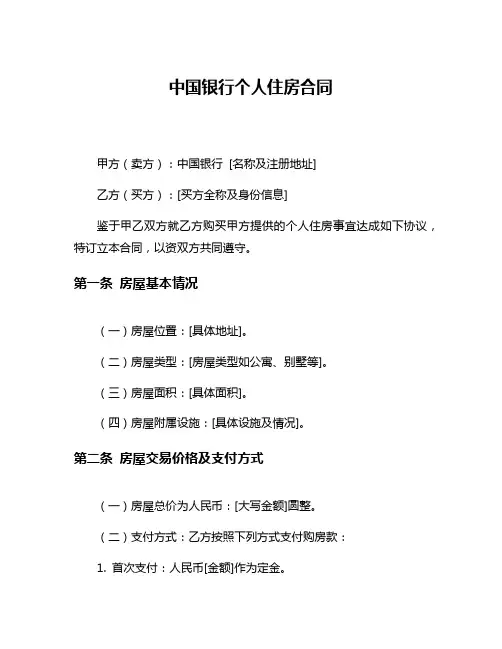 中国银行个人住房合同

甲方（卖方）：中国银行 [名称及注册地址]

乙方（买方）：[买方全称及身份信息]

鉴于甲乙双方就乙方购买甲方提供的个人住房事宜达成如下协议，特订立本合同，以资双方共同遵守。

第一条 房屋基本情况

（一）房屋位置：[具体地址]。

（二）房屋类型：[房屋类型如公寓、别墅等]。

（三）房屋面积：[具体面积]。

（四）房屋附属设施：[具体设施及情况]。

第二条 房屋交易价格及支付方式

（一）房屋总价为人民币：[大写金额]圆整。

（二）支付方式：乙方按照下列方式支付购房款：

1. 首次支付：人民币[金额]作为定金。